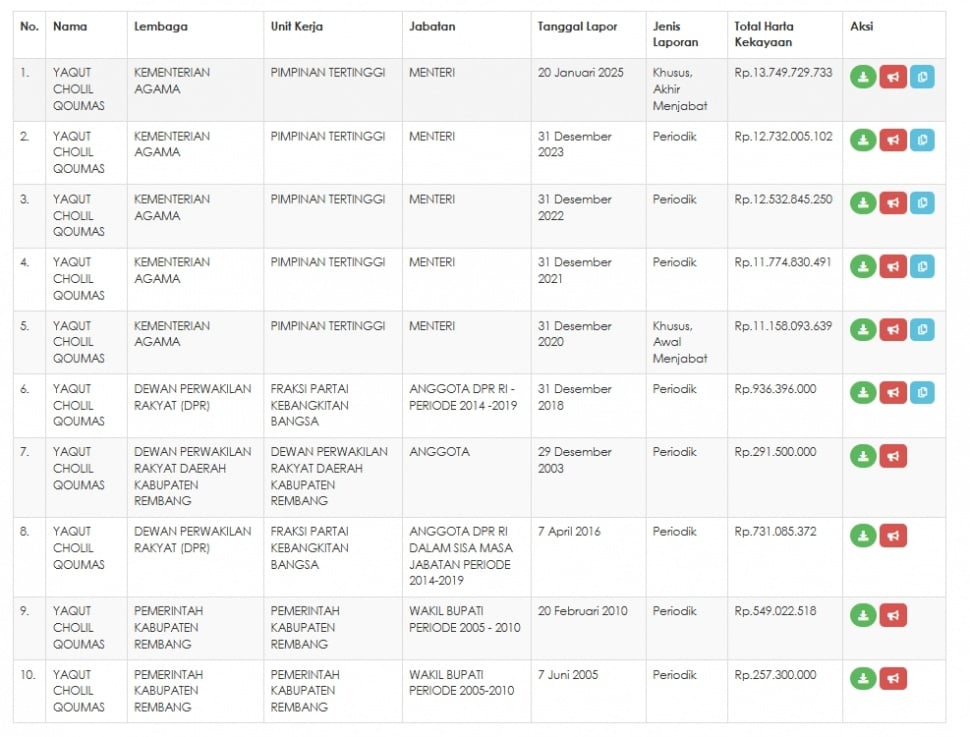 | No. | Nama | Lembaga | Unit Kerja | Jabatan | Tanggal Lapor | Jenis Laporan | Total Harta Kekayaan | Aksi |
|---|---|---|---|---|---|---|---|---|
| 1. | YAQUT CHOLIL QOUMAS | KEMENTERIAN AGAMA | PIMPINAN TERTINGGI | MENTERI | 20 Januari 2025 | Khusus, Akhir Menjabat | Rp.13.749.729.733 | |
| 2. | YAQUT CHOLIL QOUMAS | KEMENTERIAN AGAMA | PIMPINAN TERTINGGI | MENTERI | 31 Desember 2023 | Periodik | Rp.12.732.005.102 | |
| 3. | YAQUT CHOLIL QOUMAS | KEMENTERIAN AGAMA | PIMPINAN TERTINGGI | MENTERI | 31 Desember 2022 | Periodik | Rp.12.532.845.250 | |
| 4. | YAQUT CHOLIL QOUMAS | KEMENTERIAN AGAMA | PIMPINAN TERTINGGI | MENTERI | 31 Desember 2021 | Periodik | Rp.11.774.830.491 | |
| 5. | YAQUT CHOLIL QOUMAS | KEMENTERIAN AGAMA | PIMPINAN TERTINGGI | MENTERI | 31 Desember 2020 | Khusus, Awal Menjabat | Rp.11.158.093.639 | |
| 6. | YAQUT CHOLIL QOUMAS | DEWAN PERWAKILAN RAKYAT (DPR) | FRAKSI PARTAI KEBANGKITAN BANGSA | ANGGOTA DPR RI - PERIODE 2014 -2019 | 31 Desember 2018 | Periodik | Rp.936.396.000 | |
| 7. | YAQUT CHOLIL QOUMAS | DEWAN PERWAKILAN RAKYAT DAERAH KABUPATEN REMBANG | DEWAN PERWAKILAN RAKYAT DAERAH KABUPATEN REMBANG | ANGGOTA | 29 Desember 2003 | Periodik | Rp.291.500.000 | |
| 8. | YAQUT CHOLIL QOUMAS | DEWAN PERWAKILAN RAKYAT (DPR) | FRAKSI PARTAI KEBANGKITAN BANGSA | ANGGOTA DPR RI DALAM SISA MASA JABATAN PERIODE 2014-2019 | 7 April 2016 | Periodik | Rp.731.085.372 | |
| 9. | YAQUT CHOLIL QOUMAS | PEMERINTAH KABUPATEN REMBANG | PEMERINTAH KABUPATEN REMBANG | WAKIL BUPATI PERIODE 2005 - 2010 | 20 Februari 2010 | Periodik | Rp.549.022.518 | |
| 10. | YAQUT CHOLIL QOUMAS | PEMERINTAH KABUPATEN REMBANG | PEMERINTAH KABUPATEN REMBANG | WAKIL BUPATI PERIODE 2005-2010 | 7 Juni 2005 | Periodik | Rp.257.300.000 | |